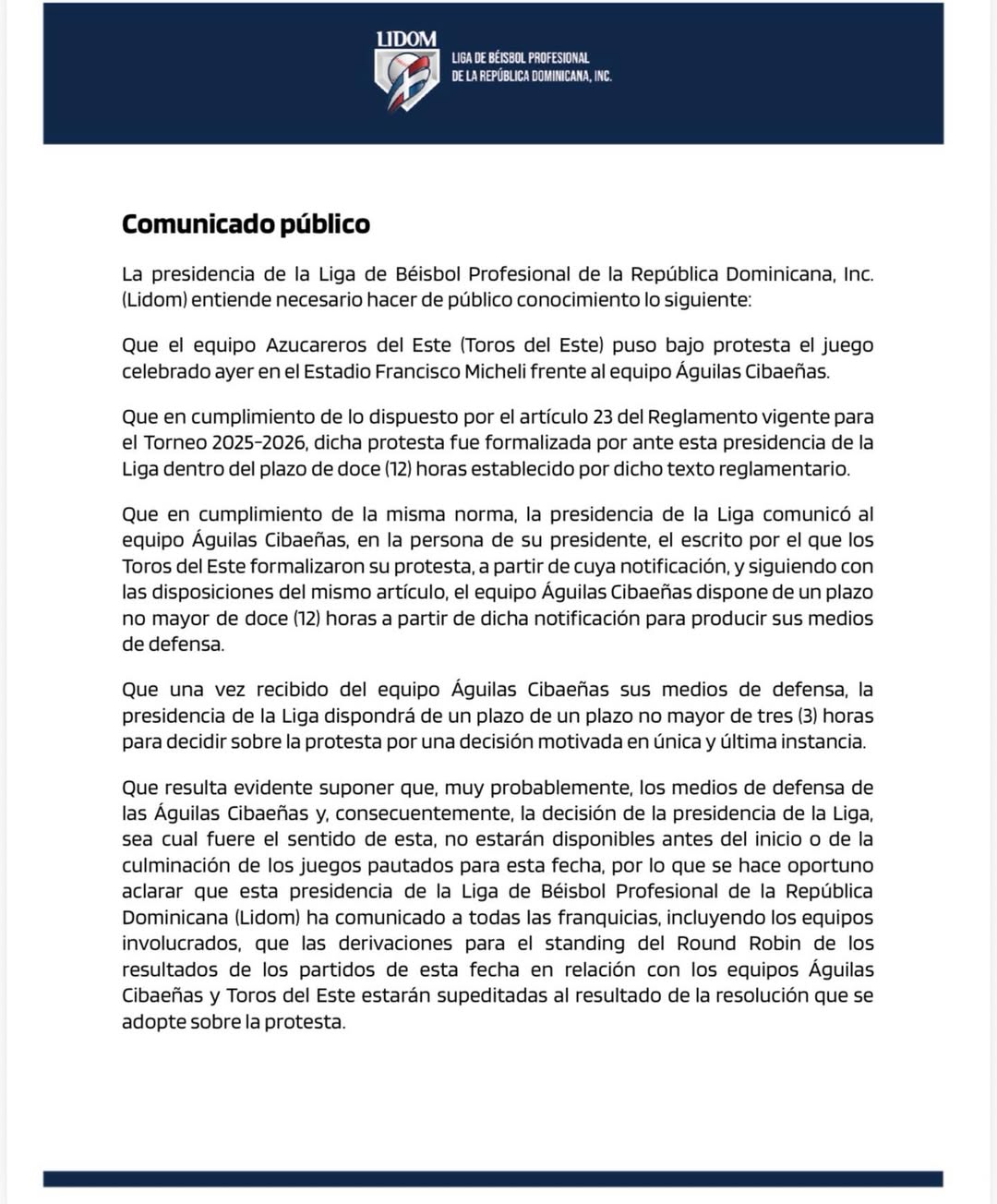 LIDOM
LIGA DE BÉISBOL PROFESIONAL
DE LA REPÚBLICA DOMINICANA, INC.

Comunicado público

La presidencia de la Liga de Béisbol Profesional de la República Dominicana, Inc. (Lidom) entiende necesario hacer de público conocimiento lo siguiente:

Que el equipo Azucareros del Este (Toros del Este) puso bajo protesta el juego celebrado ayer en el Estadio Francisco Micheli frente al equipo Águilas Cibaeñas.

Que en cumplimiento de lo dispuesto por el artículo 23 del Reglamento vigente para el Torneo 2025-2026, dicha protesta fue formalizada por ante esta presidencia de la Liga dentro del plazo de doce (12) horas establecido por dicho texto reglamentario.

Que en cumplimiento de la misma norma, la presidencia de la Liga comunicó al equipo Águilas Cibaeñas, en la persona de su presidente, el escrito por el que los Toros del Este formalizaron su protesta, a partir de cuya notificación, y siguiendo con las disposiciones del mismo artículo, el equipo Águilas Cibaeñas dispone de un plazo no mayor de doce (12) horas a partir de dicha notificación para producir sus medios de defensa.

Que una vez recibido del equipo Águilas Cibaeñas sus medios de defensa, la presidencia de la Liga dispondrá de un plazo de un plazo no mayor de tres (3) horas para decidir sobre la protesta por una decisión motivada en única y última instancia.

Que resulta evidente suponer que, muy probablemente, los medios de defensa de las Águilas Cibaeñas y, consecuentemente, la decisión de la presidencia de la Liga, sea cual fuere el sentido de esta, no estarán disponibles antes del inicio o de la culminación de los juegos pautados para esta fecha, por lo que se hace oportuno aclarar que esta presidencia de la Liga de Béisbol Profesional de la República Dominicana (Lidom) ha comunicado a todas las franquicias, incluyendo los equipos involucrados, que las derivaciones para el standing del Round Robin de los resultados de los partidos de esta fecha en relación con los equipos Águilas Cibaeñas y Toros del Este estarán supeditadas al resultado de la resolución que se adopte sobre la protesta.